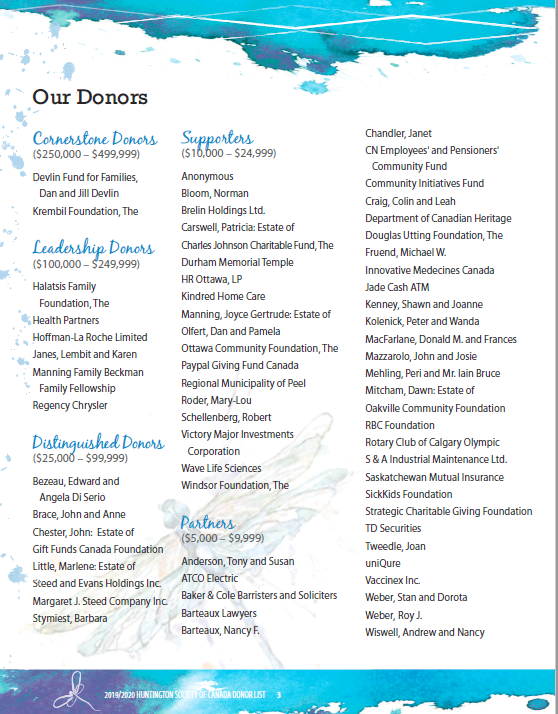 Our Donors

Cornerstone Donors
($250,000 – $499,999)

Devlin Fund for Families, Dan and Jill Devlin
Krembil Foundation, The

Leadership Donors
($100,000 – $249,999)

Halatsis Family Foundation, The
Health Partners
Hoffman-La Roche Limited
Janes, Lembit and Karen
Manning Family Beckman Family Fellowship
Regency Chrysler

Distinguished Donors
($25,000 – $99,999)

Bezeau, Edward and Angela Di Serio
Brace, John and Anne
Chester, John: Estate of
Gift Funds Canada Foundation
Little, Marlene: Estate of
Steed and Evans Holdings Inc.
Margaret J. Steed Company Inc.
Stymiest, Barbara

Supporters
($10,000 – $24,999)

Anonymous
Bloom, Norman
Brelin Holdings Ltd.
Carswell, Patricia: Estate of
Charles Johnson Charitable Fund, The
Durham Memorial Temple
HR Ottawa, LP
Kindred Home Care
Manning, Joyce Gertrude: Estate of
Olfert, Dan and Pamela
Ottawa Community Foundation, The
Paypal Giving Fund Canada
Regional Municipality of Peel
Roder, Mary-Lou
Schellenberg, Robert
Victory Major Investments Corporation
Wave Life Sciences
Windsor Foundation, The

Partners
($5,000 – $9,999)

Anderson, Tony and Susan
ATCO Electric
Baker & Cole Barristers and Soliciters
Barteaux Lawyers
Barteaux, Nancy F.
Chandler, Janet
CN Employees' and Pensioners' Community Fund
Community Initiatives Fund
Craig, Colin and Leah
Department of Canadian Heritage
Douglas Utting Foundation, The
Fruend, Michael W.
Innovative Medecines Canada
Jade Cash ATM
Kenney, Shawn and Joanne
Kolenick, Peter and Wanda
MacFarlane, Donald M. and Frances
Mazzarolo, John and Josie
Mehling, Peri and Mr. Iain Bruce
Mitcham, Dawn: Estate of
Oakville Community Foundation
RBC Foundation
Rotary Club of Calgary Olympic
S & A Industrial Maintenance Ltd.
Saskatchewan Mutual Insurance
SickKids Foundation
Strategic Charitable Giving Foundation
TD Securities
Tweedle, Joan
uniQure
Vaccinex Inc.
Weber, Stan and Dorota
Weber, Roy J.
Wiswell, Andrew and Nancy

2019/2020 HUNTINGTON SOCIETY OF CANADA DONOR LIST 3